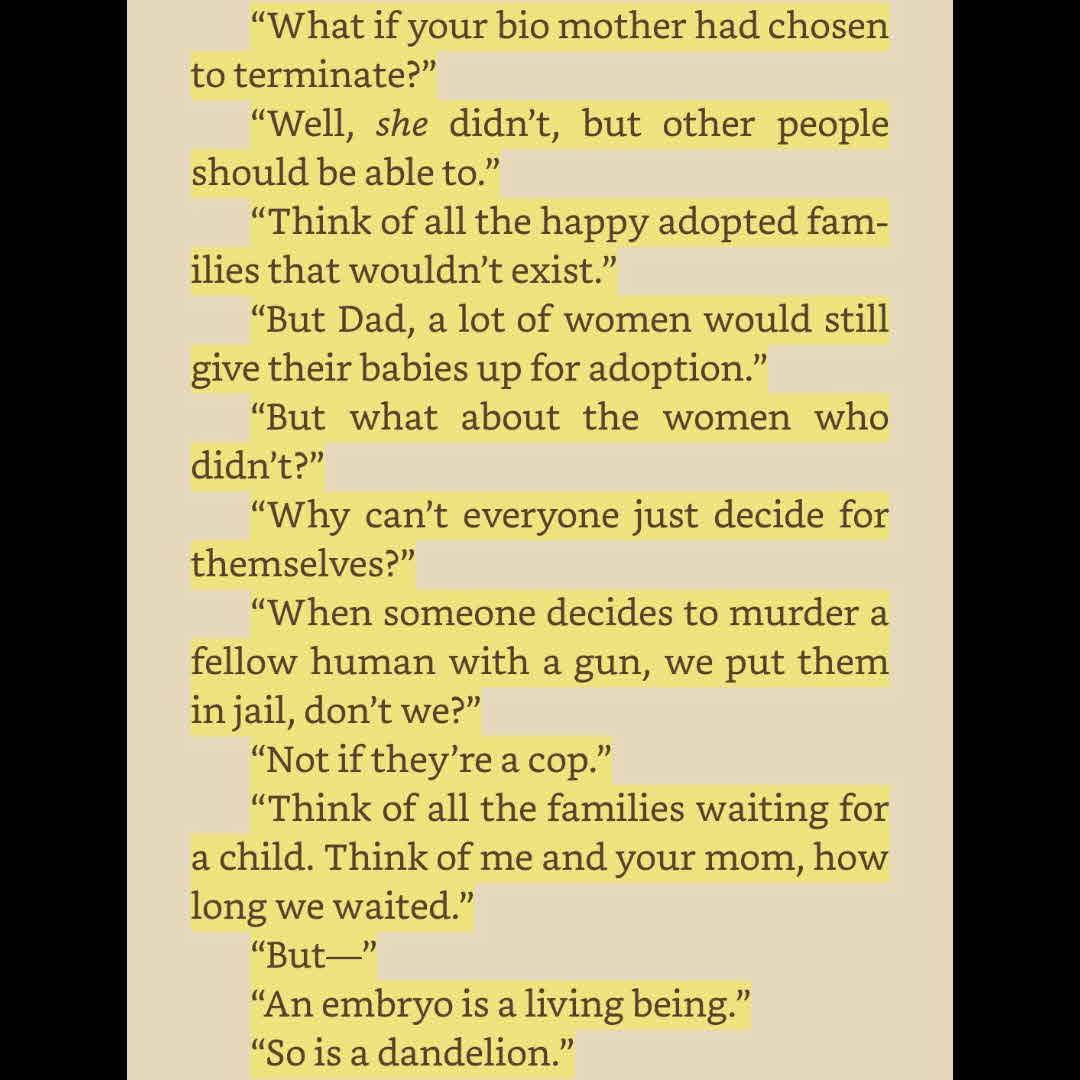 “What if your bio mother had chosen to terminate?”

“Well, she didn’t, but other people should be able to.”

“Think of all the happy adopted families that wouldn’t exist.”

“But Dad, a lot of women would still give their babies up for adoption.”

“But what about the women who didn’t?”

“Why can’t everyone just decide for themselves?”

“When someone decides to murder a fellow human with a gun, we put them in jail, don’t we?”

“Not if they’re a cop.”

“Think of all the families waiting for a child. Think of me and your mom, how long we waited.”

“But—”

“An embryo is a living being.”

“So is a dandelion.”